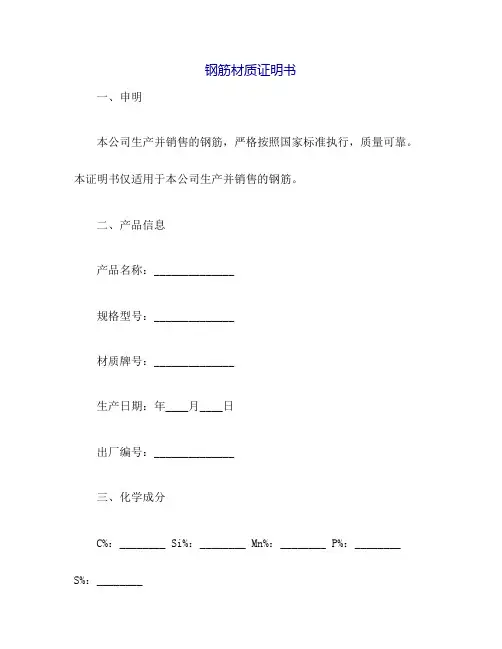 钢筋材质证明书

一、申明

本公司生产并销售的钢筋，严格按照国家标准执行，质量可靠。本证明书仅适用于本公司生产并销售的钢筋。

二、产品信息

产品名称：______________

规格型号：______________

材质牌号：______________

生产日期：年____月____日

出厂编号：______________

三、化学成分

C%：________ Si%：________ Mn%：________ P%：________ S%：________